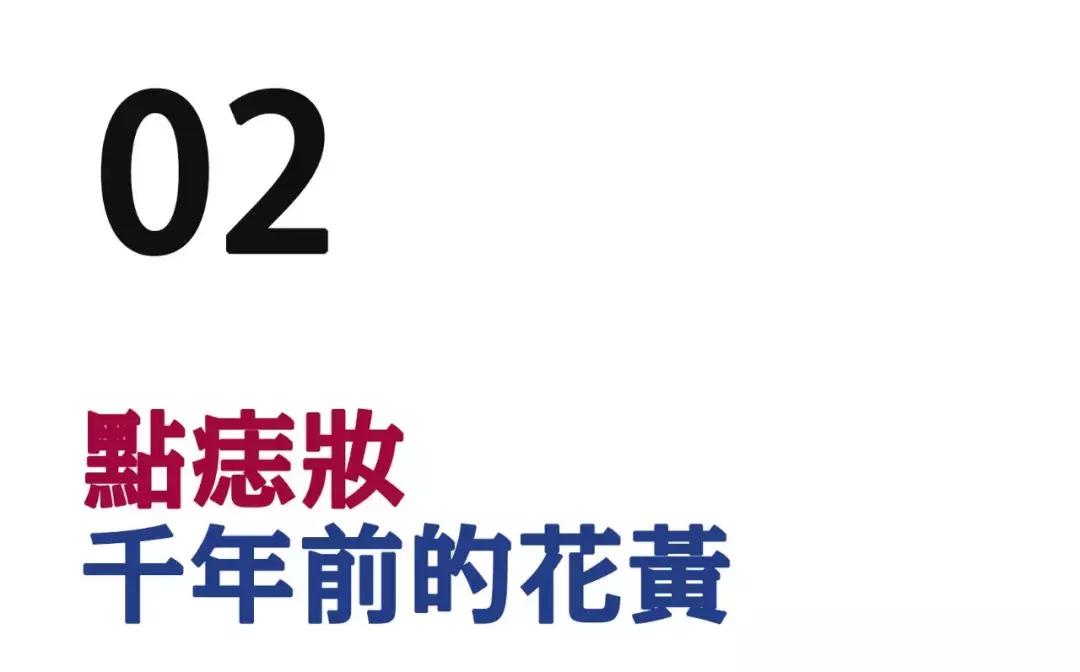 02

點痣妝
千年前的花黃